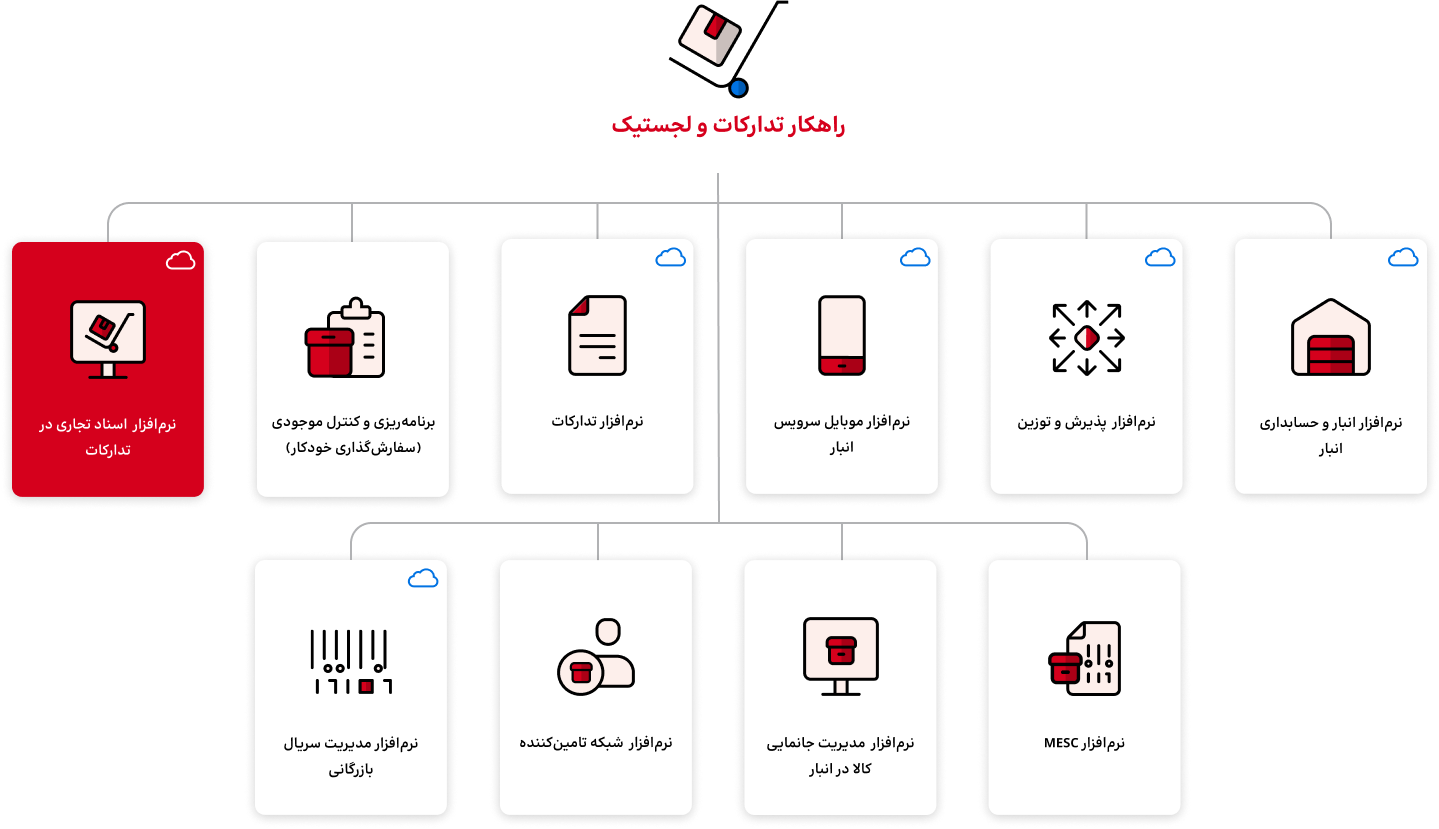 راهکار تدارکات و لجستیک

نرم‌افزار انبار و حسابداری انبار

نرم‌افزار پذیرش و توزین

نرم‌افزار موبایل سرویس انبار

نرم‌افزار تدارکات

برنامه‌ریزی و کنترل موجودی (سفارش‌گذاری خودکار)

نرم‌افزار اسناد تجاری در تدارکات

نرم‌افزار MESC

نرم‌افزار مدیریت جانمایی کالا در انبار

نرم‌افزار شبکه تامین‌کننده

نرم‌افزار مدیریت سریال بازرگانی